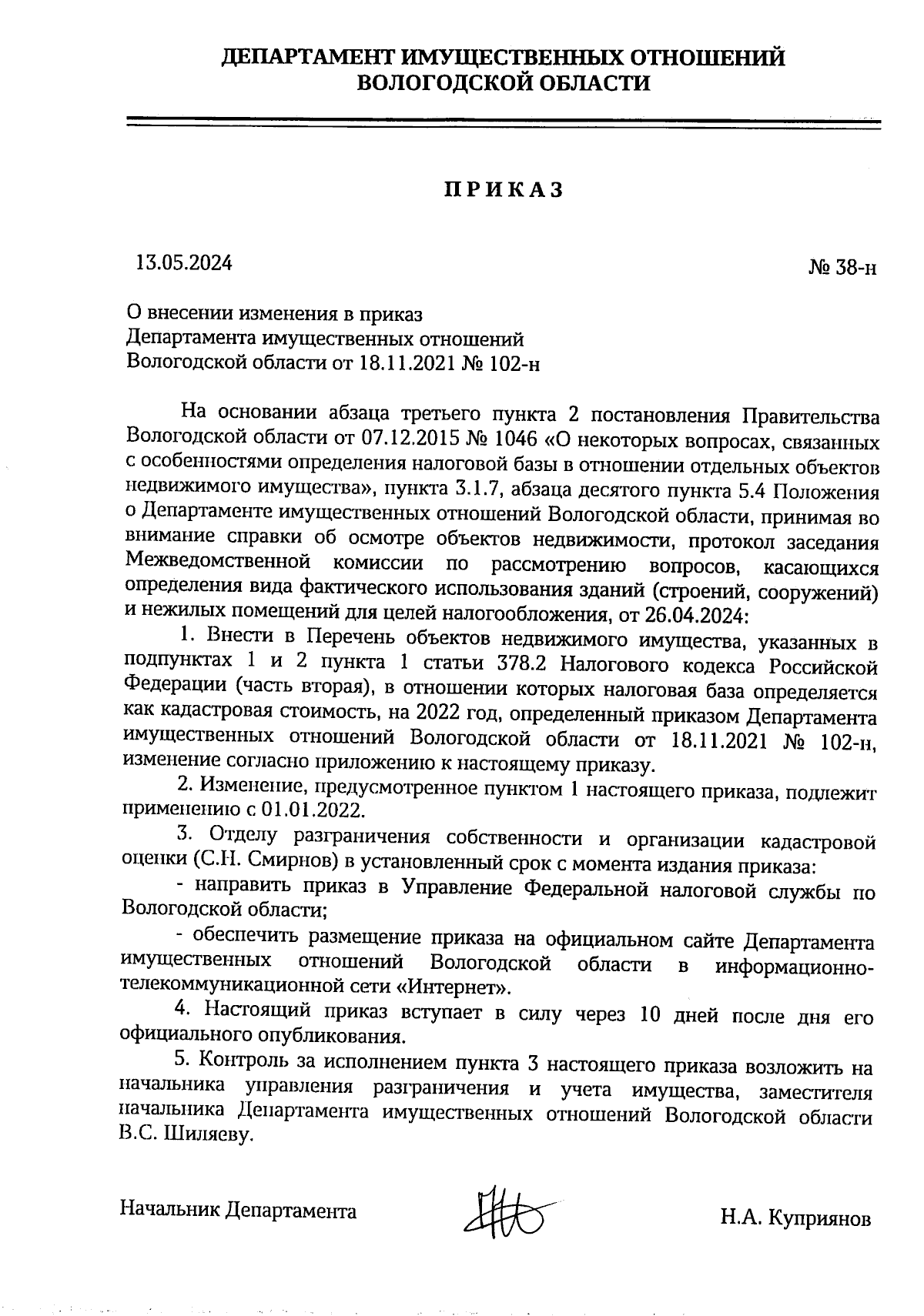 ДЕПАРТАМЕНТ ИМУЩЕСТВЕННЫХ ОТНОШЕНИЙ
ВОЛОГОДСКОЙ ОБЛАСТИ

ПРИКАЗ

13.05.2024

№ 38-н

О внесении изменения в приказ
Департамента имущественных отношений
Вологодской области от 18.11.2021 № 102-н

На основании абзаца третьего пункта 2 постановления Правительства Вологодской области от 07.12.2015 № 1046 «О некоторых вопросах, связанных с особенностями определения налоговой базы в отношении отдельных объектов недвижимого имущества», пункта 3.1.7, абзаца десятого пункта 5.4 Положения о Департаменте имущественных отношений Вологодской области, принимая во внимание справки об осмотре объектов недвижимости, протокол заседания Межведомственной комиссии по рассмотрению вопросов, касающихся определения вида фактического использования зданий (строений, сооружений) и нежилых помещений для целей налогообложения, от 26.04.2024:

1. Внести в Перечень объектов недвижимого имущества, указанных в подпунктах 1 и 2 пункта 1 статьи 378.2 Налогового кодекса Российской Федерации (часть вторая), в отношении которых налоговая база определяется как кадастровая стоимость, на 2022 год, определенный приказом Департамента имущественных отношений Вологодской области от 18.11.2021 № 102-н, изменение согласно приложению к настоящему приказу.

2. Изменение, предусмотренное пунктом 1 настоящего приказа, подлежит применению с 01.01.2022.

3. Отделу разграничения собственности и организации кадастровой оценки (С.Н. Смирнов) в установленный срок с момента издания приказа:

- направить приказ в Управление Федеральной налоговой службы по Вологодской области;

- обеспечить размещение приказа на официальном сайте Департамента имущественных отношений Вологодской области в информационно-телекоммуникационной сети «Интернет».

4. Настоящий приказ вступает в силу через 10 дней после дня его официального опубликования.

5. Контроль за исполнением пункта 3 настоящего приказа возложить на начальника управления разграничения и учета имущества, заместителя начальника Департамента имущественных отношений Вологодской области В.С. Шиляеву.

Начальник Департамента

Н.А. Куприянов